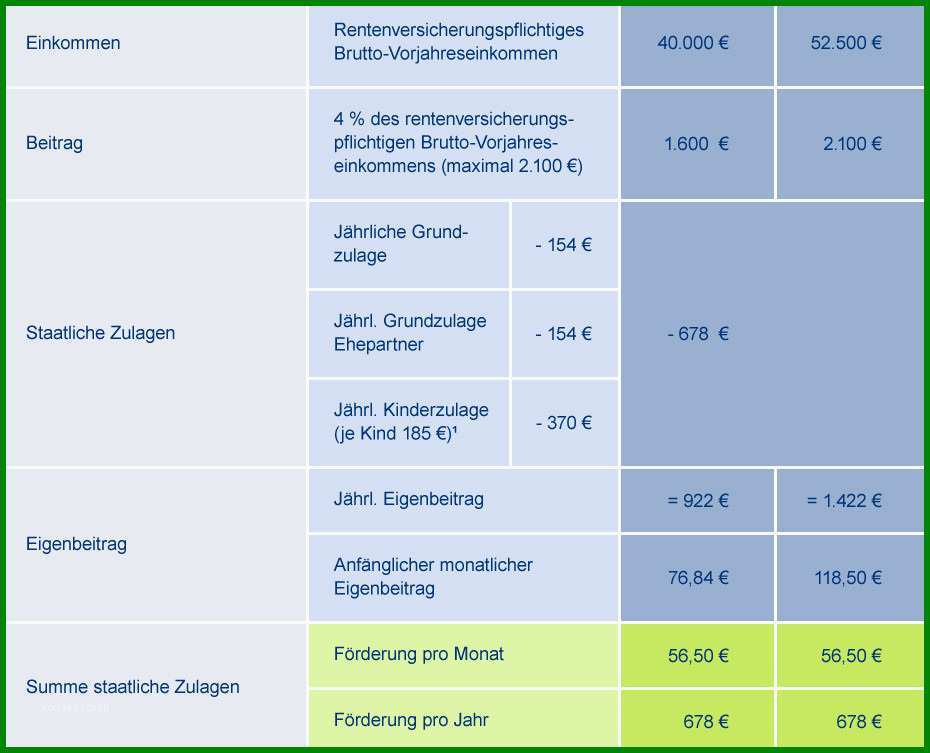 | Einkommen | Rentenversicherungspflichtiges Brutto-Vorjahreseinkommen | | 40.000 € | 52.500 € |
|---|---|---|---|---|
| Beitrag | 4 % des rentenversicherungspflichtigen Brutto-Vorjahreseinkommens (maximal 2.100 €) | | 1.600 € | 2.100 € |
| Staatliche Zulagen | Jährliche Grundzulage | - 154 € | - 678 € | |
| | Jährl. Grundzulage Ehepartner | - 154 € | | |
| | Jährl. Kinderzulage (je Kind 185 €)¹ | - 370 € | | |
| Eigenbeitrag | Jährl. Eigenbeitrag | | = 922 € | = 1.422 € |
| | Anfänglicher monatlicher Eigenbeitrag | | 76,84 € | 118,50 € |
| Summe staatliche Zulagen | Förderung pro Monat | | 56,50 € | 56,50 € |
| | Förderung pro Jahr | | 678 € | 678 € |